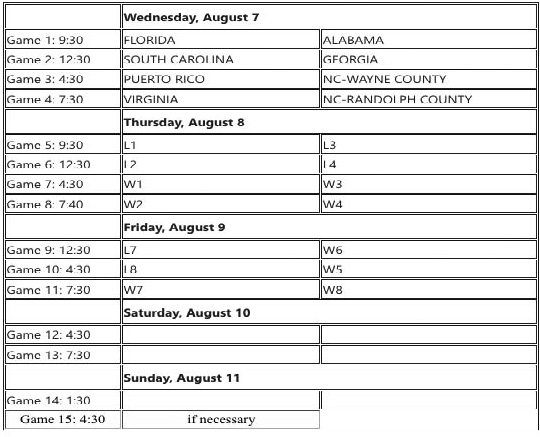 | | Wednesday, August 7 | |
|---|---|---|
| Game 1: 9:30 | FLORIDA | ALABAMA |
| Game 2: 12:30 | SOUTH CAROLINA | GEORGIA |
| Game 3: 4:30 | PUERTO RICO | NC-WAYNE COUNTY |
| Game 4: 7:30 | VIRGINIA | NC-RANDOLPH COUNTY |
| | Thursday, August 8 | |
| Game 5: 9:30 | L1 | L3 |
| Game 6: 12:30 | L2 | L4 |
| Game 7: 4:30 | W1 | W3 |
| Game 8: 7:40 | W2 | W4 |
| | Friday, August 9 | |
| Game 9: 12:30 | L7 | W6 |
| Game 10: 4:30 | L8 | W5 |
| Game 11: 7:30 | W7 | W8 |
| | Saturday, August 10 | |
| Game 12: 4:30 | | |
| Game 13: 7:30 | | |
| | Sunday, August 11 | |
| Game 14: 1:30 | | |
| Game 15: 4:30 | if necessary | |